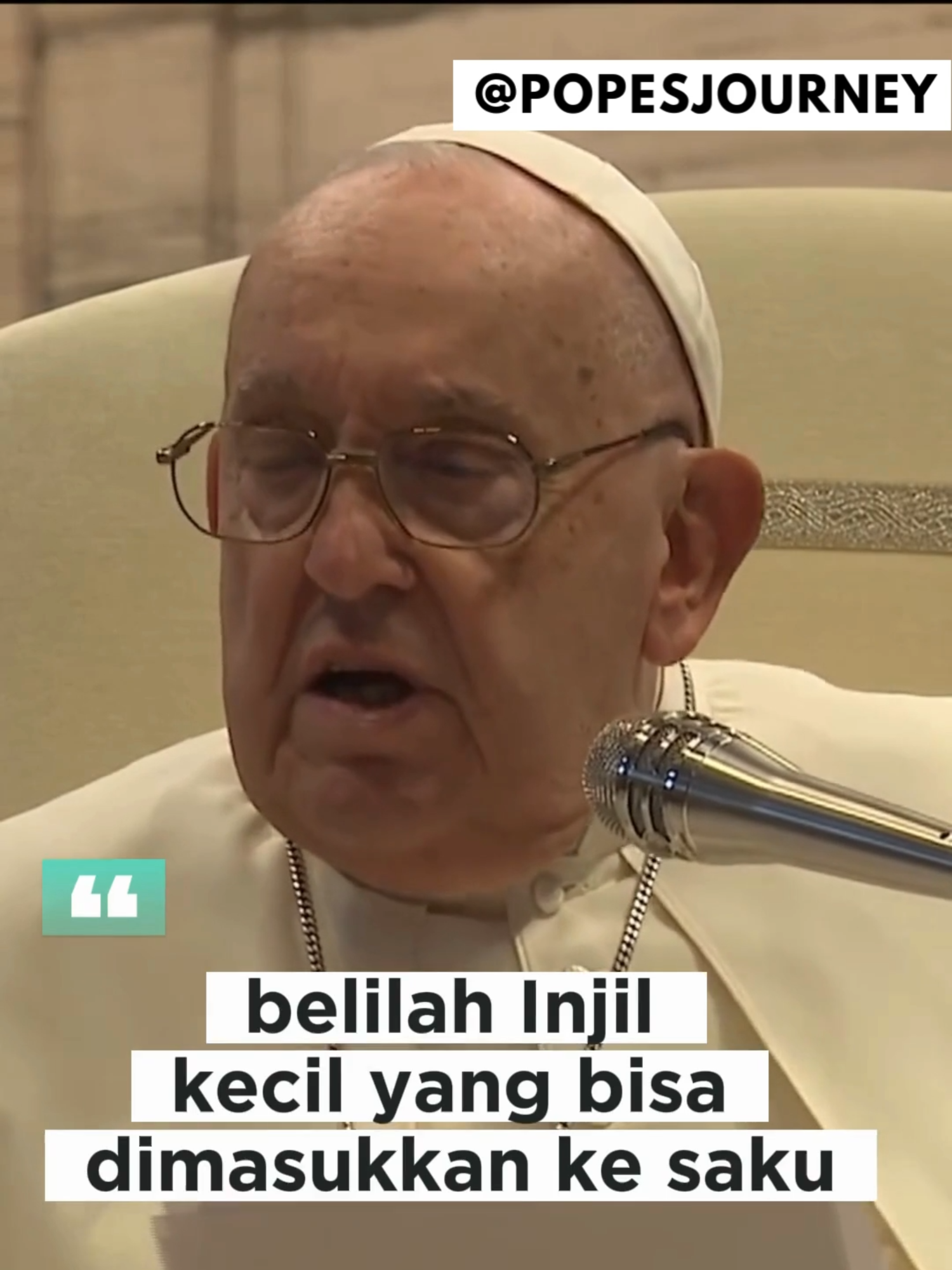 @POPESJOURNEY

“

belilah Injil kecil yang bisa dimasukkan ke saku